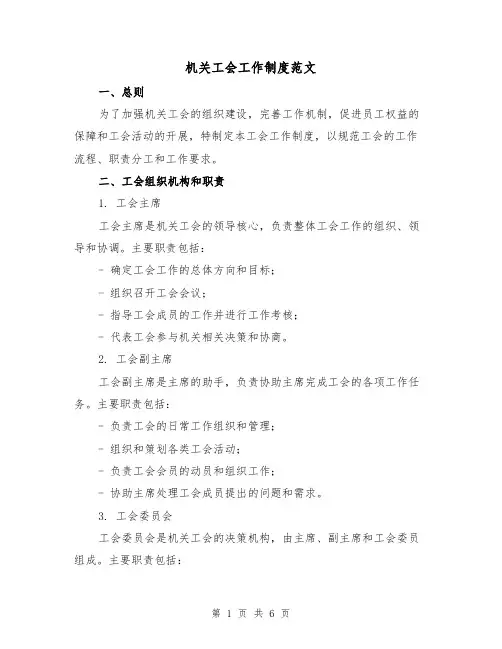 机关工会工作制度范文

一、总则

为了加强机关工会的组织建设，完善工作机制，促进员工权益的保障和工会活动的开展，特制定本工会工作制度，以规范工会的工作流程、职责分工和工作要求。

二、工会组织机构和职责

1. 工会主席

工会主席是机关工会的领导核心，负责整体工会工作的组织、领导和协调。主要职责包括：

- 确定工会工作的总体方向和目标；

- 组织召开工会会议；

- 指导工会成员的工作并进行工作考核；

- 代表工会参与机关相关决策和协商。

2. 工会副主席

工会副主席是主席的助手，负责协助主席完成工会的各项工作任务。主要职责包括：

- 负责工会的日常工作组织和管理；

- 组织和策划各类工会活动；

- 负责工会会员的动员和组织工作；

- 协助主席处理工会成员提出的问题和需求。

3. 工会委员会

工会委员会是机关工会的决策机构，由主席、副主席和工会委员组成。主要职责包括：

第 1 页 共 6 页